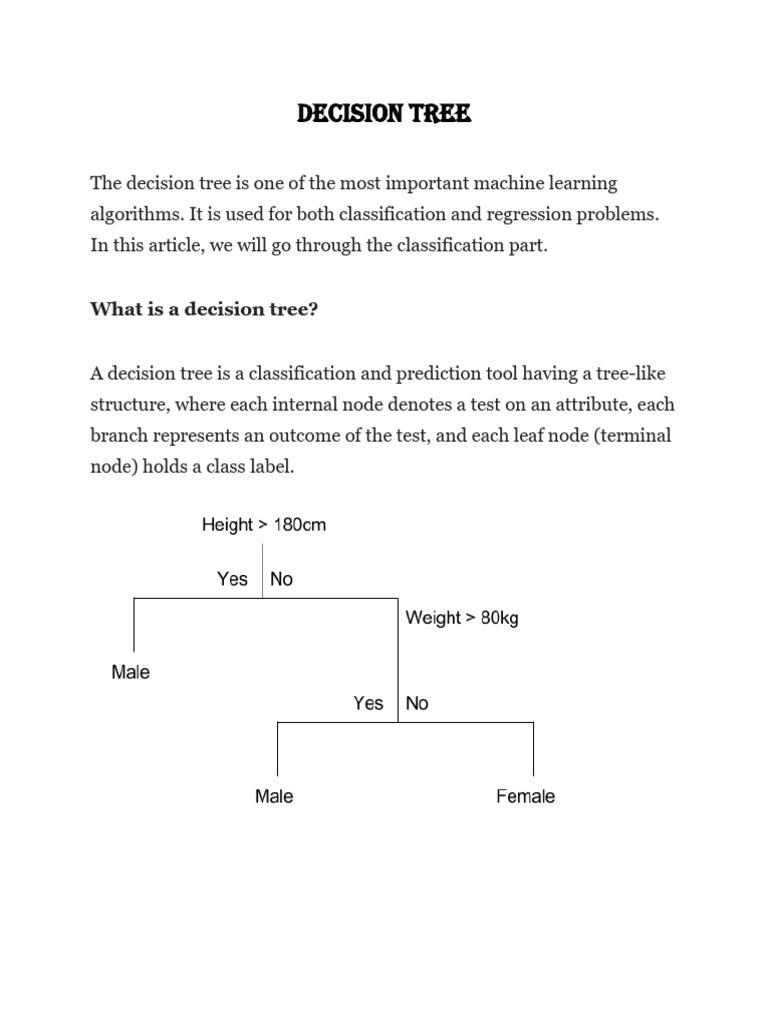 DECISION TREE

The decision tree is one of the most important machine learning algorithms. It is used for both classification and regression problems. In this article, we will go through the classification part.

What is a decision tree?

A decision tree is a classification and prediction tool having a tree-like structure, where each internal node denotes a test on an attribute, each branch represents an outcome of the test, and each leaf node (terminal node) holds a class label.

Height > 180cm

Yes No

Male

Weight > 80kg

Yes No

Male

Female